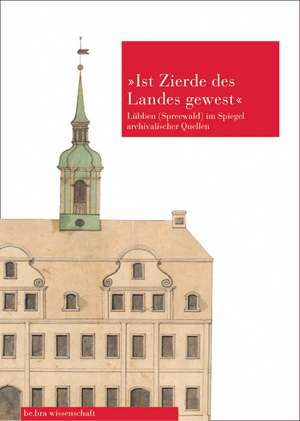 »Ist Zierde des Landes gewest«

Lübben (Spreewald) im Spiegel archivalischer Quellen

be.bra wissenschaft